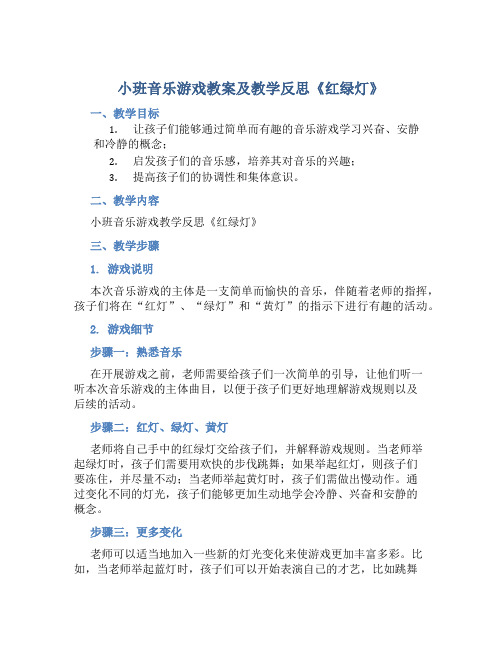 小班音乐游戏教案及教学反思《红绿灯》

一、教学目标

1. 让孩子们能够通过简单而有趣的音乐游戏学习兴奋、安静和冷静的概念；

2. 启发孩子们的音乐感，培养其对音乐的兴趣；

3. 提高孩子们的协调性和集体意识。

二、教学内容

小班音乐游戏教学反思《红绿灯》

三、教学步骤

1. 游戏说明

本次音乐游戏的主体是一支简单而愉快的音乐，伴随着老师的指挥，孩子们将在“红灯”、“绿灯”和“黄灯”的指示下进行有趣的活动。

2. 游戏细节

步骤一：熟悉音乐

在开展游戏之前，老师需要给孩子们一次简单的引导，让他们听一听本次音乐游戏的主体曲目，以便于孩子们更好地理解游戏规则以及后续的活动。

步骤二：红灯、绿灯、黄灯

老师将自己手中的红绿灯交给孩子们，并解释游戏规则。当老师举起绿灯时，孩子们需要用欢快的步伐跳舞；如果举起红灯，则孩子们要冻住，并尽量不动；当老师举起黄灯时，孩子们需做出慢动作。通过变化不同的灯光，孩子们能够更加生动地学会冷静、兴奋和安静的概念。

步骤三：更多变化

老师可以适当地加入一些新的灯光变化来使游戏更加丰富多彩。比如，当老师举起蓝灯时，孩子们可以开始表演自己的才艺，比如跳舞